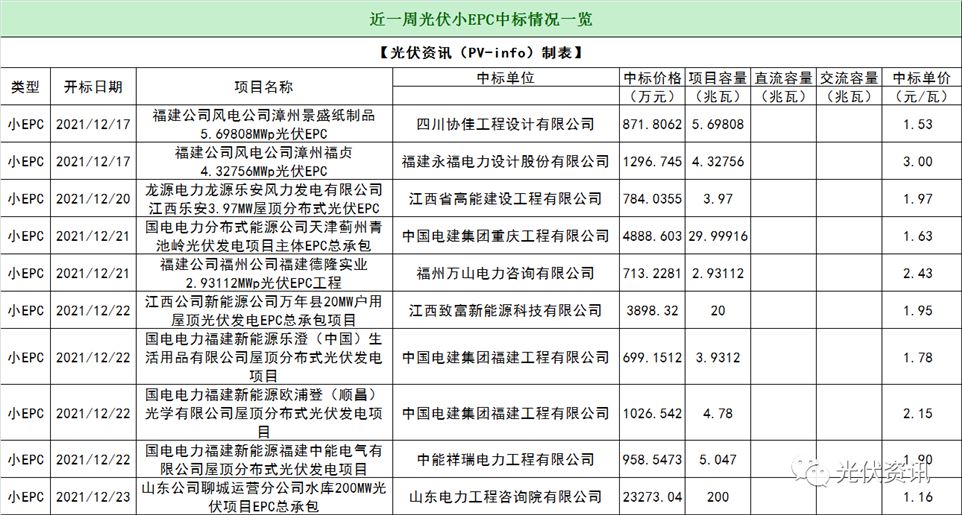 近一周光伏小EPC中标情况一览

【光伏资讯（PV-info）制表】

| 类型 | 开标日期 | 项目名称 | 中标单位 | 中标价格（万元） | 项目容量（兆瓦） | 直流容量（兆瓦） | 交流容量（兆瓦） | 中标单价（元/瓦） |
|---|---|---|---|---|---|---|---|---|
| 小EPC | 2021/12/17 | 福建公司风电公司漳州景盛纸制品5.69808MWp光伏EPC | 四川协佳工程设计有限公司 | 871.8062 | 5.69808 | | | 1.53 |
| 小EPC | 2021/12/17 | 福建公司风电公司漳州福贞4.32756MWp光伏EPC | 福建永福电力设计股份有限公司 | 1296.745 | 4.32756 | | | 3.00 |
| 小EPC | 2021/12/20 | 龙源电力龙源乐安风力发电有限公司江西乐安3.97MW屋顶分布式光伏EPC | 江西省高能建设工程有限公司 | 784.0355 | 3.97 | | | 1.97 |
| 小EPC | 2021/12/21 | 国电电力分布式能源公司天津蓟州青池岭光伏发电项目主体EPC总承包 | 中国电建集团重庆工程有限公司 | 4888.603 | 29.99916 | | | 1.63 |
| 小EPC | 2021/12/21 | 福建公司福州公司福建德隆实业2.93112MWp光伏EPC工程 | 福州万山电力咨询有限公司 | 713.2281 | 2.93112 | | | 2.43 |
| 小EPC | 2021/12/22 | 江西公司新能源公司万年县20MW户用屋顶光伏发电EPC总承包项目 | 江西致富新能源科技有限公司 | 3898.32 | 20 | | | 1.95 |
| 小EPC | 2021/12/22 | 国电电力福建新能源乐澄（中国）生活用品有限公司屋顶分布式光伏发电项目 | 中国电建集团福建工程有限公司 | 699.1512 | 3.9312 | | | 1.78 |
| 小EPC | 2021/12/22 | 国电电力福建新能源欧浦登（顺昌）光学有限公司屋顶分布式光伏发电项目 | 中国电建集团福建工程有限公司 | 1026.542 | 4.78 | | | 2.15 |
| 小EPC | 2021/12/22 | 国电电力福建新能源福建中能电气有限公司屋顶分布式光伏发电项目 | 中能祥瑞电力工程有限公司 | 958.5473 | 5.047 | | | 1.90 |
| 小EPC | 2021/12/23 | 山东公司聊城运营分公司水库200MW光伏项目EPC总承包 | 山东电力工程咨询院有限公司 | 23273.04 | 200 | | | 1.16 |

光伏资讯